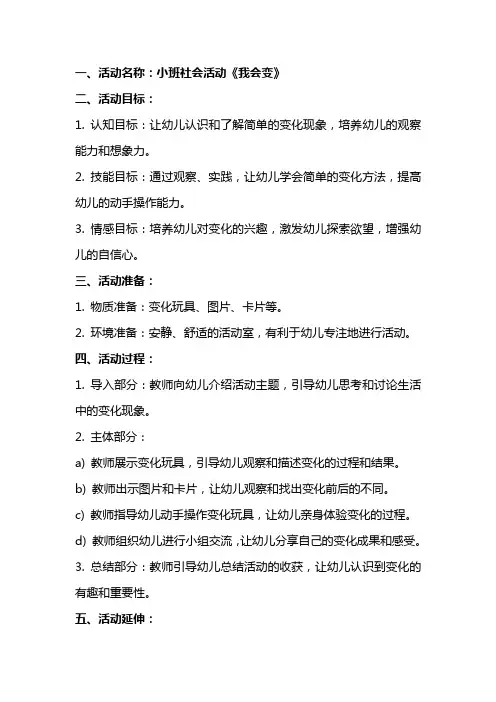 一、活动名称：小班社会活动《我会变》

二、活动目标：

1. 认知目标：让幼儿认识和了解简单的变化现象，培养幼儿的观察能力和想象力。

2. 技能目标：通过观察、实践，让幼儿学会简单的变化方法，提高幼儿的动手操作能力。

3. 情感目标：培养幼儿对变化的兴趣，激发幼儿探索欲望，增强幼儿的自信心。

三、活动准备：

1. 物质准备：变化玩具、图片、卡片等。

2. 环境准备：安静、舒适的活动室，有利于幼儿专注地进行活动。

四、活动过程：

1. 导入部分：教师向幼儿介绍活动主题，引导幼儿思考和讨论生活中的变化现象。

2. 主体部分：

a) 教师展示变化玩具，引导幼儿观察和描述变化的过程和结果。

b) 教师出示图片和卡片，让幼儿观察和找出变化前后的不同。

c) 教师指导幼儿动手操作变化玩具，让幼儿亲身体验变化的过程。

d) 教师组织幼儿进行小组交流，让幼儿分享自己的变化成果和感受。

3. 总结部分：教师引导幼儿总结活动的收获，让幼儿认识到变化的有趣和重要性。

五、活动延伸：